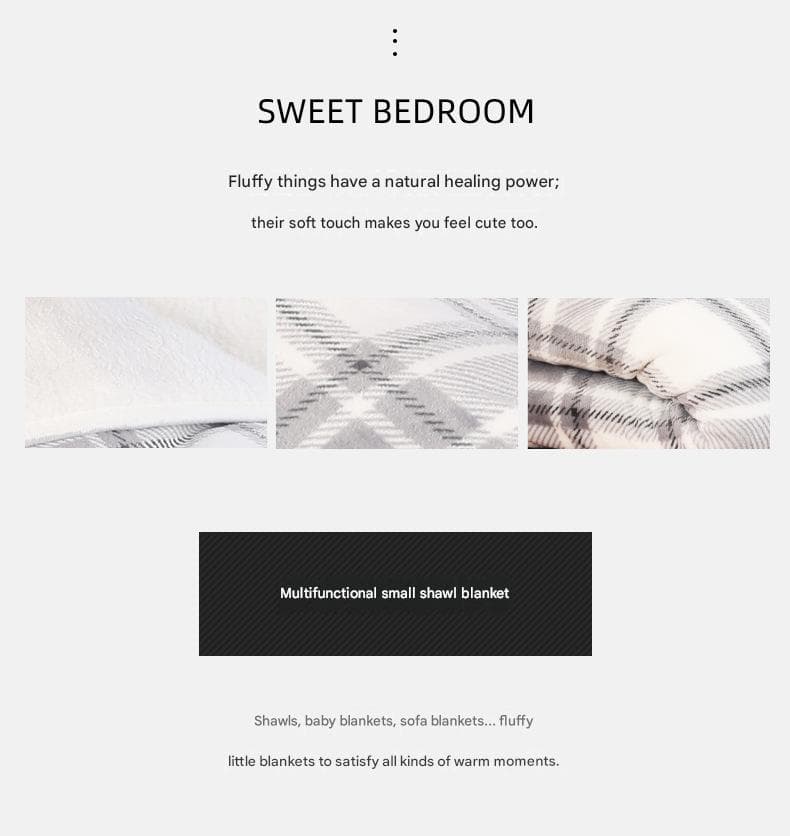 SWEET BEDROOM

Fluffy things have a natural healing power;

their soft touch makes you feel cute too.

Multifunctional small shawl blanket

Shawls, baby blankets, sofa blankets... fluffy

little blankets to satisfy all kinds of warm moments.